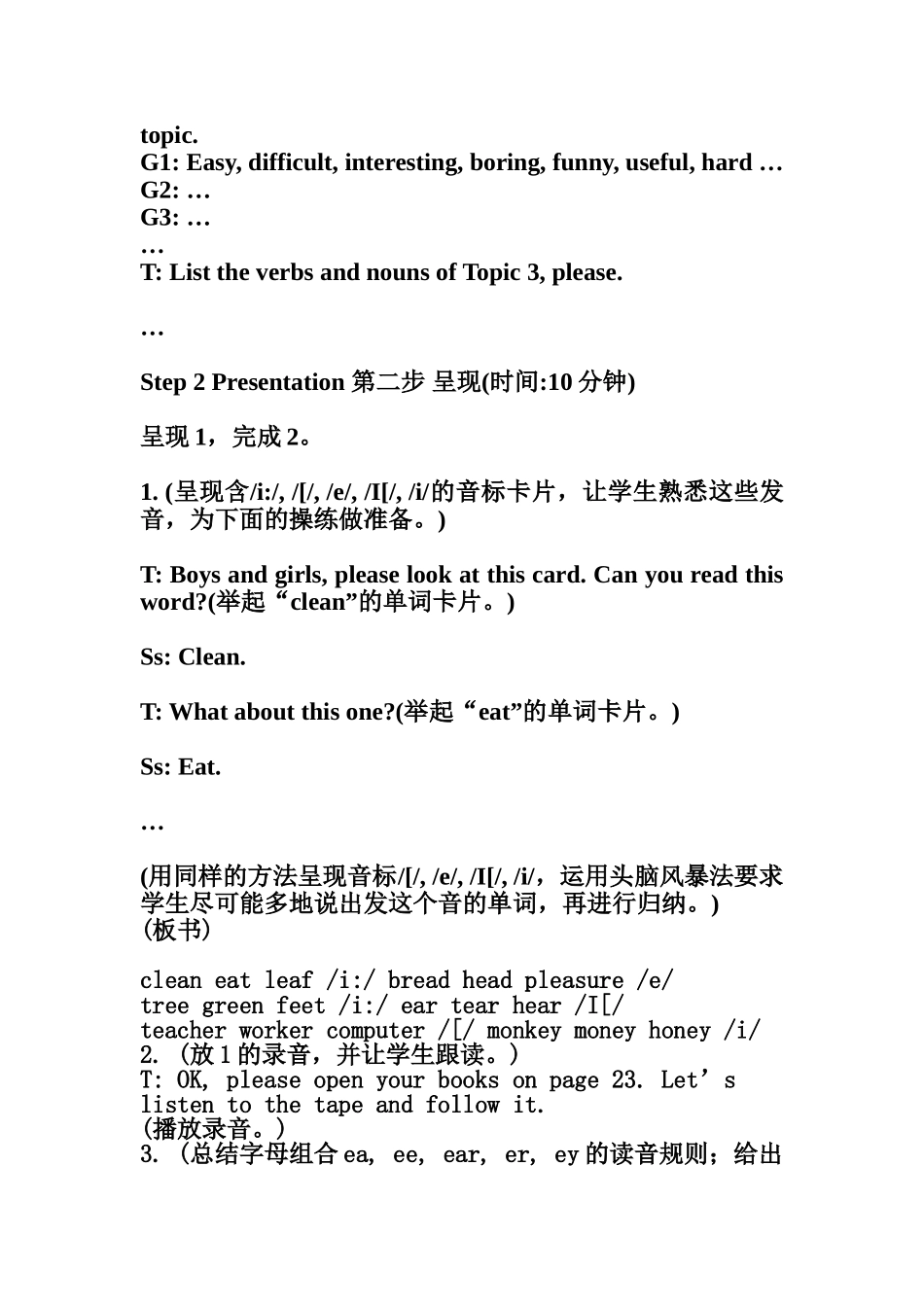 topic.
G1: Easy, difficult, interesting, boring, funny, useful, hard …
G2: …
G3: …
…
T: List the verbs and nouns of Topic 3, please.

…

Step 2 Presentation 第二步 呈现(时间:10 分钟)

呈现 1，完成 2。

1. (呈现含/i:/, /[/, /e/, /I[/, /i/的音标卡片，让学生熟悉这些发音，为下面的操练做准备。)

T: Boys and girls, please look at this card. Can you read this word?(举起“clean”的单词卡片。)

Ss: Clean.

T: What about this one?(举起“eat”的单词卡片。)

Ss: Eat.

…

(用同样的方法呈现音标/[/, /e/, /I[/, /i/，运用头脑风暴法要求学生尽可能多地说出发这个音的单词，再进行归纳。)
(板书)

clean eat leaf /i:/ bread head pleasure /e/
tree green feet /i:/ ear tear hear /I[/
teacher worker computer /[/ monkey money honey /i/
2. (放 1 的录音，并让学生跟读。)
T: OK, please open your books on page 23. Let’s listen to the tape and follow it.
(播放录音。)
3. (总结字母组合 ea, ee, ear, er, ey 的读音规则；给出